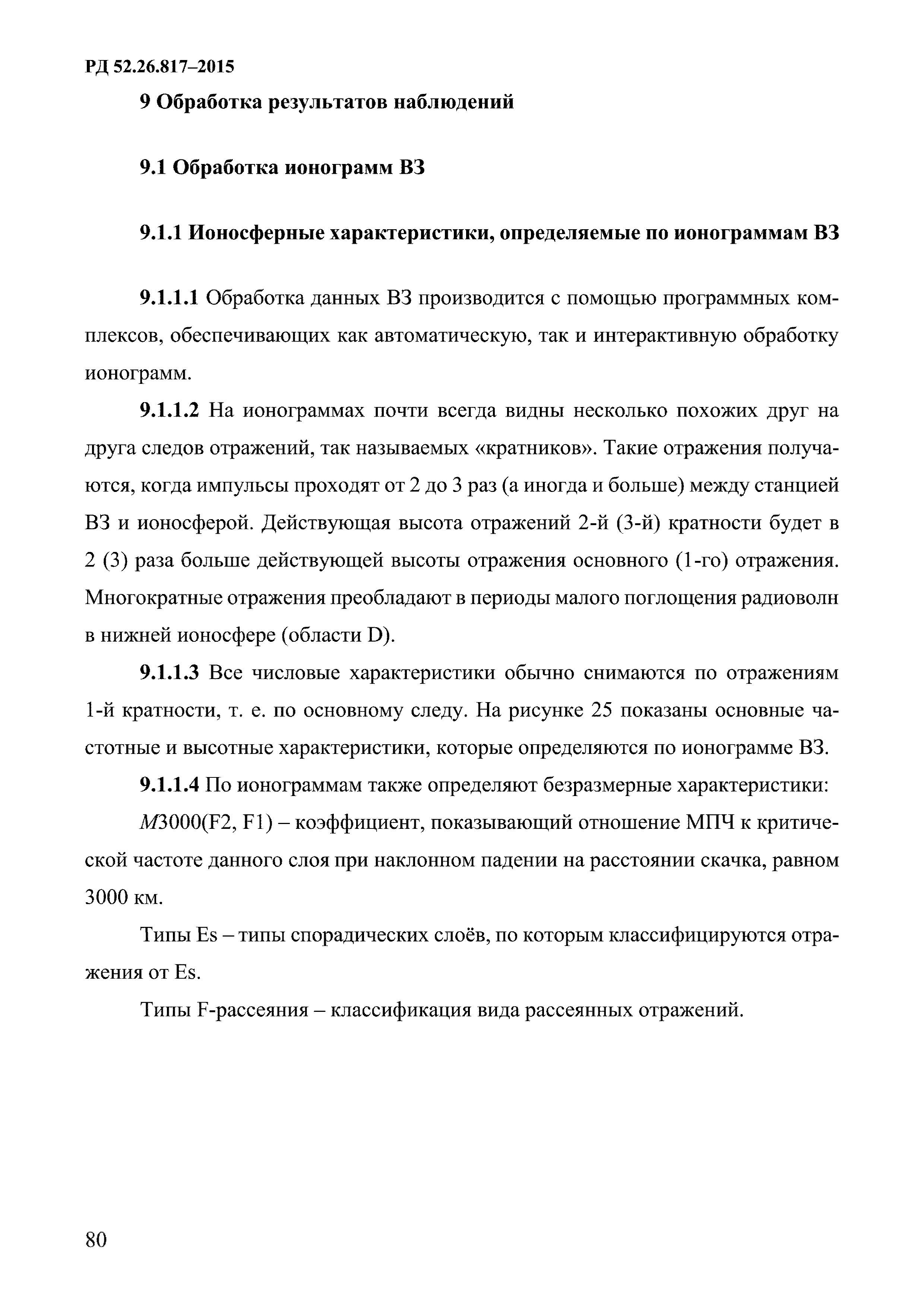 РД 52.26.817–2015

9 Обработка результатов наблюдений

9.1 Обработка ионограмм ВЗ

9.1.1 Ионосферные характеристики, определяемые по ионограммам ВЗ

9.1.1.1 Обработка данных ВЗ производится с помощью программных комплексов, обеспечивающих как автоматическую, так и интерактивную обработку ионограмм.

9.1.1.2 На ионограммах почти всегда видны несколько похожих друг на друга следов отражений, так называемых «кратников». Такие отражения получаются, когда импульсы проходят от 2 до 3 раз (а иногда и больше) между станцией ВЗ и ионосферой. Действующая высота отражений 2-й (3-й) кратности будет в 2 (3) раза больше действующей высоты отражения основного (1-го) отражения. Многократные отражения преобладают в периоды малого поглощения радиоволн в нижней ионосфере (области D).

9.1.1.3 Все числовые характеристики обычно снимаются по отражениям 1-й кратности, т. е. по основному следу. На рисунке 25 показаны основные частотные и высотные характеристики, которые определяются по ионограмме ВЗ.

9.1.1.4 По ионограммам также определяют безразмерные характеристики:

$M$3000(F2, F1) – коэффициент, показывающий отношение МПЧ к критической частоте данного слоя при наклонном падении на расстоянии скачка, равном 3000 км.

Типы Es – типы спорадических слоёв, по которым классифицируются отражения от Es.

Типы F-рассеяния – классификация вида рассеянных отражений.

80